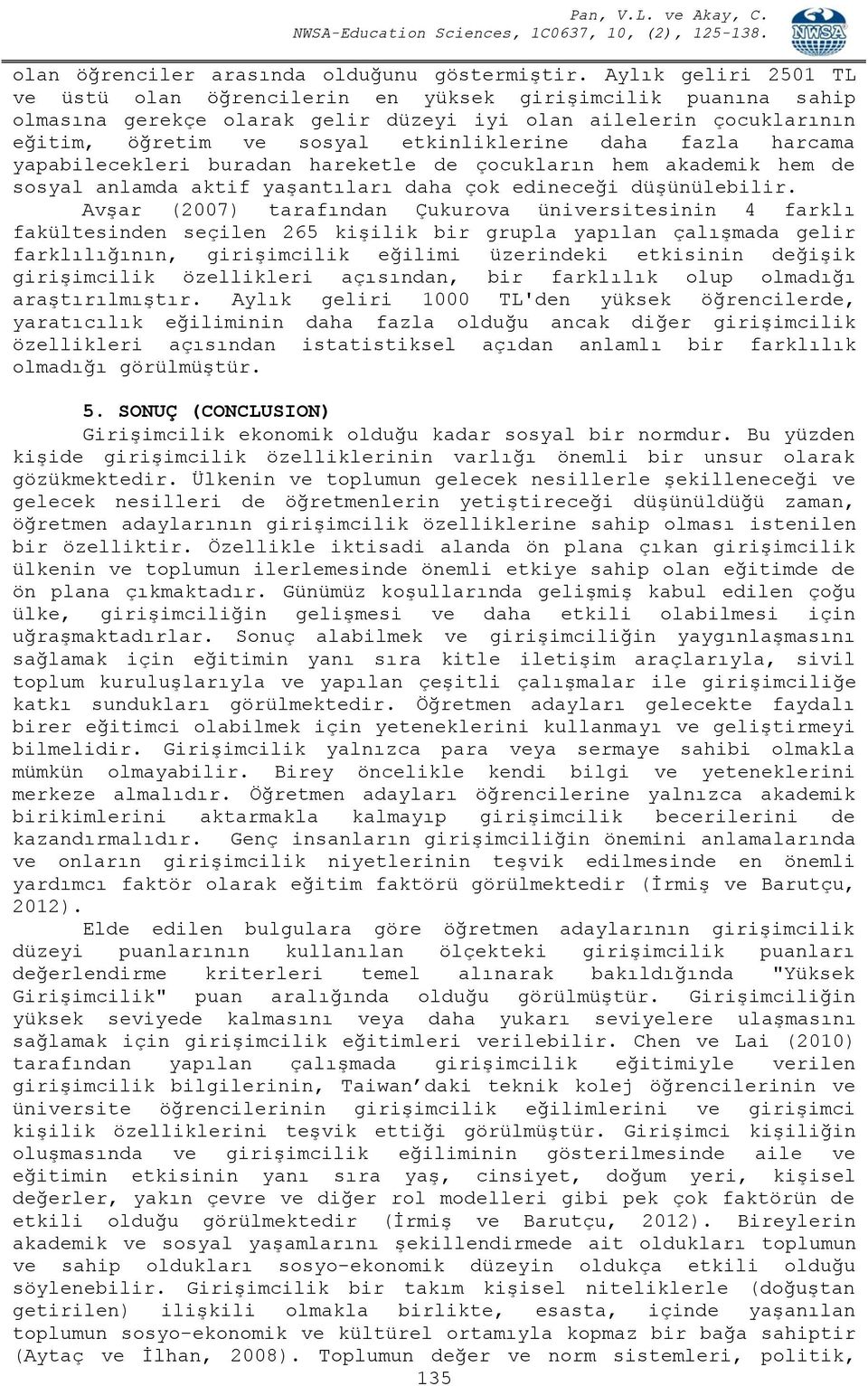 Pan, V.L. ve Akay, C.
NWSA-Education Sciences, 1C0637, 10, (2), 125-138.
NWSA

olan öğrenciler arasında olduğunu göstermiştir. Aylık geliri 2501 TL ve üstü olan öğrencilerin en yüksek girişimcilik puanına sahip olmasına gerekçe olarak gelir düzeyi iyi olan ailelerin çocuklarının eğitim, öğretim ve sosyal etkinliklerine daha fazla harcama yapabilecekleri buradan hareketle de çocukların hem akademik hem de sosyal anlamda aktif yaşantıları daha çok edineceği düşünülebilir.

Avşar (2007) tarafından Çukurova üniversitesinin 4 farklı fakültesinden seçilen 265 kişilik bir grupla yapılan çalışmada gelir farklılığının, girişimcilik eğilimi üzerindeki etkisinin değişik girişimcilik özellikleri açısından, bir farklılık olup olmadığı araştırılmıştır. Aylık geliri 1000 TL'den yüksek öğrencilerde, yaratıcılık eğiliminin daha fazla olduğu ancak diğer girişimcilik özellikleri açısından istatistiksel açıdan anlamlı bir farklılık olmadığı görülmüştür.

5. SONUÇ (CONCLUSION)
Girişimcilik ekonomik olduğu kadar sosyal bir normdur. Bu yüzden kişide girişimcilik özelliklerinin varlığı önemli bir unsur olarak gözükmektedir. Ülkenin ve toplumun gelecek nesillerle şekilleneceği ve gelecek nesilleri de öğretmenlerin yetiştireceği düşünüldüğü zaman, öğretmen adaylarının girişimcilik özelliklerine sahip olması istenilen bir özelliktir. Özellikle iktisadi alanda ön plana çıkan girişimcilik ülkenin ve toplumun ilerlemesinde önemli etkiye sahip olan eğitimde de ön plana çıkmaktadır. Günümüz koşullarında gelişmiş kabul edilen çoğu ülke, girişimciliğin gelişmesi ve daha etkili olabilmesi için uğraşmaktadırlar. Sonuç alabilmek ve girişimciliğin yaygınlaşmasını sağlamak için eğitimin yanı sıra kitle iletişim araçlarıyla, sivil toplum kuruluşlarıyla ve yapılan çeşitli çalışmalar ile girişimciliğe katkı sundukları görülmektedir. Öğretmen adayları gelecekte faydalı birer eğitimci olabilmek için yeteneklerini kullanmayı ve geliştirmeyi bilmelidir. Girişimcilik yalnızca para veya sermaye sahibi olmakla mümkün olmayabilir. Birey öncelikle kendi bilgi ve yeteneklerini merkeze almalıdır. Öğretmen adayları öğrencilerine yalnızca akademik birikimlerini aktarmakla kalmayıp girişimcilik becerilerini de kazandırmalıdır. Genç insanların girişimciliğin önemini anlamalarında ve onların girişimcilik niyetlerinin teşvik edilmesinde en önemli yardımcı faktör olarak eğitim faktörü görülmektedir (İrmiş ve Barutçu, 2012).

Elde edilen bulgulara göre öğretmen adaylarının girişimcilik düzeyi puanlarının kullanılan ölçekteki girişimcilik puanları değerlendirme kriterleri temel alınarak bakıldığında "Yüksek Girişimcilik" puan aralığında olduğu görülmüştür. Girişimciliğin yüksek seviyede kalmasını veya daha yukarı seviyelere ulaşmasını sağlamak için girişimcilik eğitimleri verilebilir. Chen ve Lai (2010) tarafından yapılan çalışmada girişimcilik eğitimiyle verilen girişimcilik bilgilerinin, Taiwan'daki teknik kolej öğrencilerinin ve üniversite öğrencilerinin girişimcilik eğilimlerini ve girişimci kişilik özelliklerini teşvik ettiği görülmüştür. Girişimci kişiliğin oluşmasında ve girişimcilik eğiliminin gösterilmesinde aile ve eğitimin etkisinin yanı sıra yaş, cinsiyet, doğum yeri, kişisel değerler, yakın çevre ve diğer rol modelleri gibi pek çok faktörün de etkili olduğu görülmektedir (İrmiş ve Barutçu, 2012). Bireylerin akademik ve sosyal yaşamlarını şekillendirmede ait oldukları toplumun ve sahip oldukları sosyo-ekonomik düzeyin oldukça etkili olduğu söylenebilir. Girişimcilik bir takım kişisel niteliklerle (doğuştan getirilen) ilişkili olmakla birlikte, esasta, içinde yaşanılan toplumun sosyo-ekonomik ve kültürel ortamıyla kopmaz bir bağa sahiptir (Aytaç ve İlhan, 2008). Toplumun değer ve norm sistemleri, politik,
135